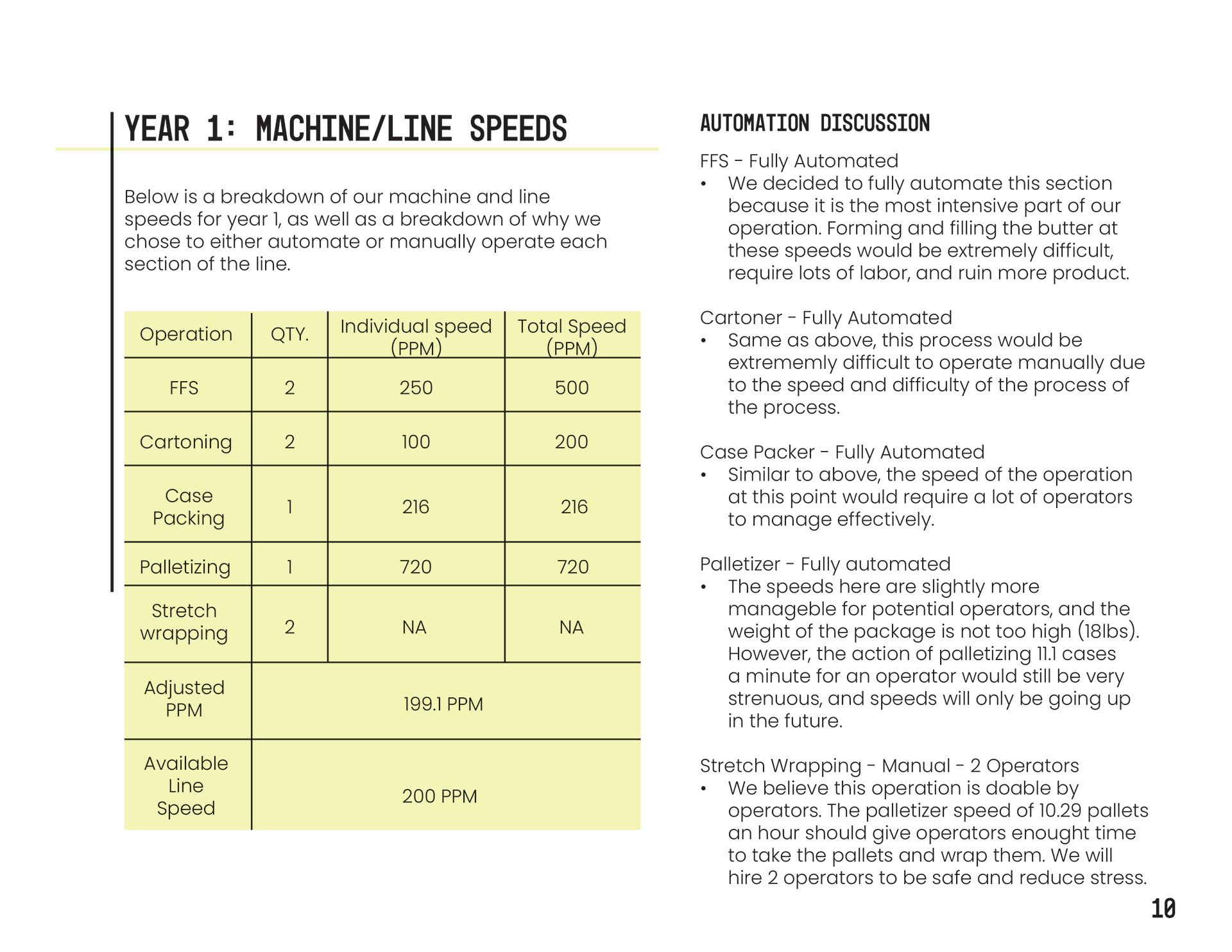 YEAR 1: MACHINE/LINE SPEEDS

Below is a breakdown of our machine and line speeds for year 1, as well as a breakdown of why we chose to either automate or manually operate each section of the line.

| Operation | QTY. | Individual speed (PPM) | Total Speed (PPM) |
|---|---|---|---|
| FFS | 2 | 250 | 500 |
| Cartoning | 2 | 100 | 200 |
| Case Packing | 1 | 216 | 216 |
| Palletizing | 1 | 720 | 720 |
| Stretch wrapping | 2 | NA | NA |
| Adjusted PPM | 199.1 PPM | | |
| Available Line Speed | 200 PPM | | |

AUTOMATION DISCUSSION

FFS - Fully Automated
• We decided to fully automate this section because it is the most intensive part of our operation. Forming and filling the butter at these speeds would be extremely difficult, require lots of labor, and ruin more product.

Cartoner - Fully Automated
• Same as above, this process would be extrememly difficult to operate manually due to the speed and difficulty of the process of the process.

Case Packer - Fully Automated
• Similar to above, the speed of the operation at this point would require a lot of operators to manage effectively.

Palletizer - Fully automated
• The speeds here are slightly more manageble for potential operators, and the weight of the package is not too high (18lbs). However, the action of palletizing 11.1 cases a minute for an operator would still be very strenuous, and speeds will only be going up in the future.

Stretch Wrapping - Manual - 2 Operators
• We believe this operation is doable by operators. The palletizer speed of 10.29 pallets an hour should give operators enought time to take the pallets and wrap them. We will hire 2 operators to be safe and reduce stress.

10